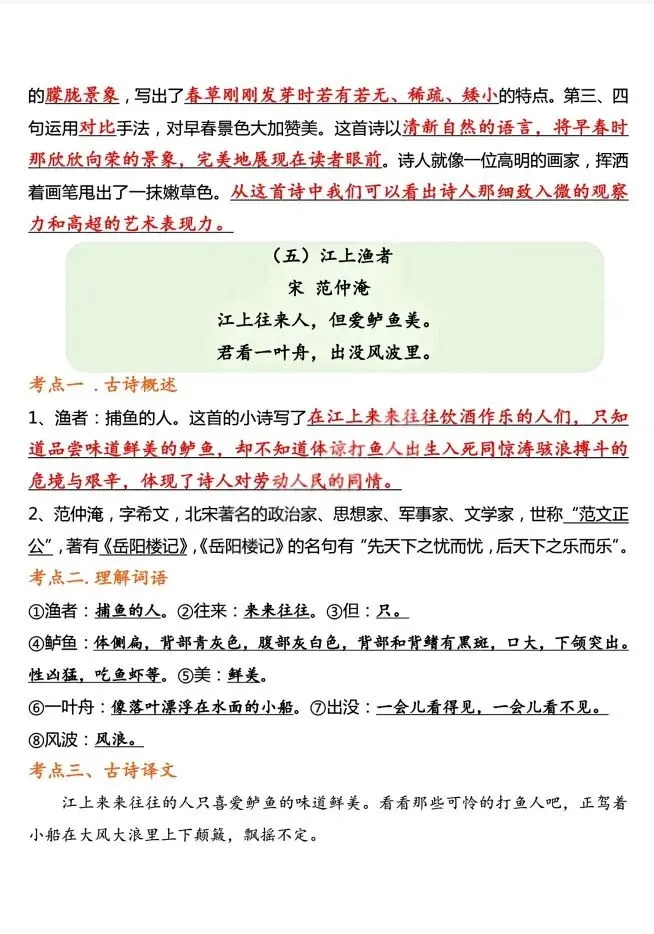 的朦胧景象，写出了春草刚刚发芽时若有若无、稀疏、矮小的特点。第三、四句运用对比手法，对早春景色大加赞美。这首诗以清新自然的语言，将早春时那欣欣向荣的景象，完美地展现在读者眼前。诗人就像一位高明的画家，挥洒着画笔甩出了一抹嫩草色。从这首诗中我们可以看出诗人那细致入微的观察力和高超的艺术表现力。

（五）江上渔者

宋 范仲淹

江上往来人，但爱鲈鱼美。

君看一叶舟，出没风波里。

考点一．古诗概述

1、渔者：捕鱼的人。这首的小诗写了在江上来来往往饮酒作乐的人们，只知道品尝味道鲜美的鲈鱼，却不知道体谅打鱼人出生入死同惊涛骇浪搏斗的危境与艰辛，体现了诗人对劳动人民的同情。

2、范仲淹，字希文，北宋著名的政治家、思想家、军事家、文学家，世称“范文正公”，著有《岳阳楼记》，《岳阳楼记》的名句有“先天下之忧而忧，后天下之乐而乐”。

考点二.理解词语

①渔者：捕鱼的人。②往来：来来往往。③但：只。

④鲈鱼：体侧扁，背部青灰色，腹部灰白色，背部和背鳍有黑斑，口大，下颌突出。性凶猛，吃鱼虾等。⑤美：鲜美。

⑥一叶舟：像落叶漂浮在水面的小船。⑦出没：一会儿看得见，一会儿看不见。

⑧风波：风浪。

考点三、古诗译文

江上来来往往的人只喜爱鲈鱼的味道鲜美。看看那些可怜的打鱼人吧，正驾着小船在大风大浪里上下颠簸，飘摇不定。